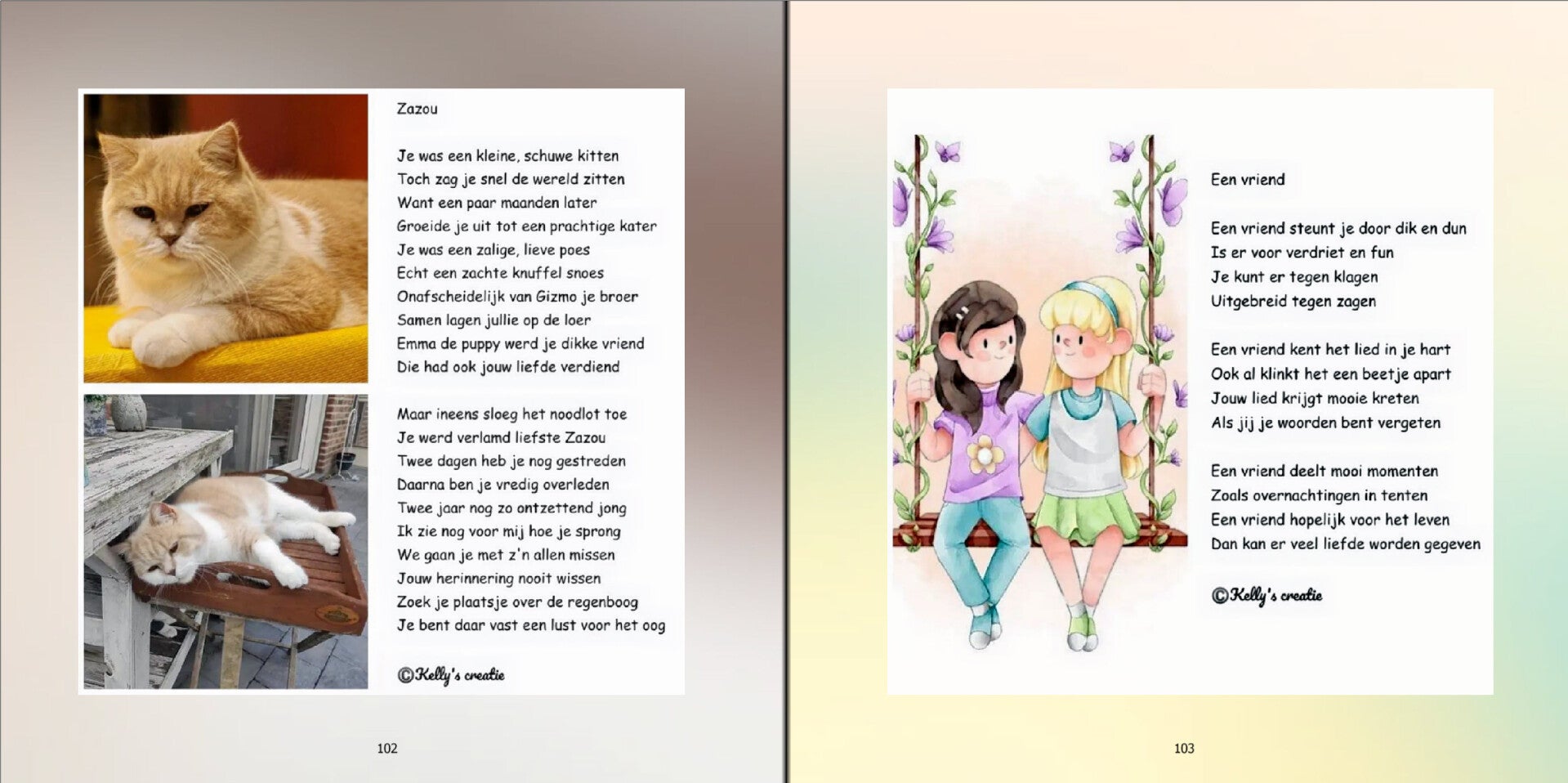 Zazou

Je was een kleine, schuwe kitten
Toch zag je snel de wereld zitten
Want een paar maanden later
Groeide je uit tot een prachtige kater
Je was een zalige, lieve poes
Echt een zachte knuffel snoes
Onafscheidelijk van Gizmo je broer
Samen lagen jullie op de loer
Emma de puppy werd je dikke vriend
Die had ook jouw liefde verdiend

Maar ineens sloeg het noodlot toe
Je werd verlamd liefste Zazou
Twee dagen heb je nog gestreden
Daarna ben je vredig overleden
Twee jaar nog zo ontzettend jong
Ik zie nog voor mij hoe je sprong
We gaan je met z'n allen missen
Jouw herinnering nooit wissen
Zoek je plaatsje over de regenboog
Je bent daar vast een lust voor het oog

©Kelly's creatie

102

Een vriend

Een vriend steunt je door dik en dun
Is er voor verdriet en fun
Je kunt er tegen klagen
Uitgebreid tegen zagen

Een vriend kent het lied in je hart
Ook al klinkt het een beetje apart
Jouw lied krijgt mooie kreten
Als jij je woorden bent vergeten

Een vriend deelt mooi momenten
Zoals overnachtingen in tenten
Een vriend hopelijk voor het leven
Dan kan er veel liefde worden gegeven

©Kelly's creatie

103